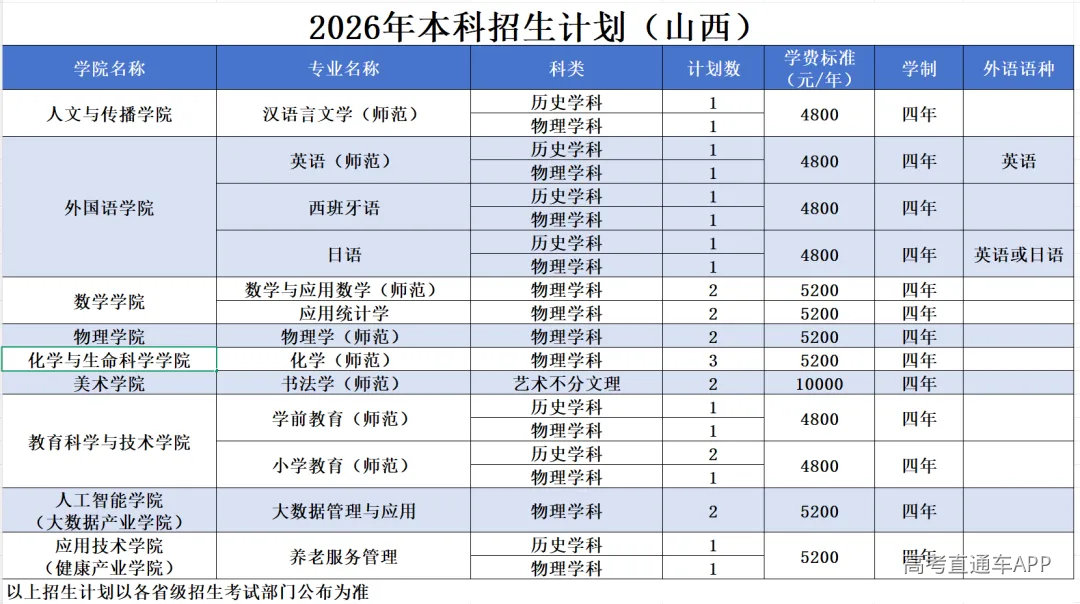 2026年本科招生计划（山西）

| 学院名称 | 专业名称 | 科类 | 计划数 | 学费标准（元/年） | 学制 | 外语语种 |
|---|---|---|---|---|---|---|
| 人文与传播学院 | 汉语言文学（师范） | 历史学科 | 1 | 4800 | 四年 | |
| | | 物理学科 | 1 | | | |
| 外国语学院 | 英语（师范） | 历史学科 | 1 | 4800 | 四年 | 英语 |
| | | 物理学科 | 1 | | | |
| | 西班牙语 | 历史学科 | 1 | 4800 | 四年 | |
| | | 物理学科 | 1 | | | |
| | 日语 | 历史学科 | 1 | 4800 | 四年 | 英语或日语 |
| | | 物理学科 | 1 | | | |
| 数学学院 | 数学与应用数学（师范） | 物理学科 | 2 | 5200 | 四年 | |
| | 应用统计学 | 物理学科 | 2 | 5200 | 四年 | |
| 物理学院 | 物理学（师范） | 物理学科 | 2 | 5200 | 四年 | |
| 化学与生命科学学院 | 化学（师范） | 物理学科 | 3 | 5200 | 四年 | |
| 美术学院 | 书法学（师范） | 艺术不分文理 | 2 | 10000 | 四年 | |
| 教育科学与技术学院 | 学前教育（师范） | 历史学科 | 1 | 4800 | 四年 | |
| | | 物理学科 | 1 | | | |
| | 小学教育（师范） | 历史学科 | 2 | 4800 | 四年 | |
| | | 物理学科 | 1 | | | |
| 人工智能学院（大数据产业学院） | 大数据管理与应用 | 物理学科 | 2 | 5200 | 四年 | |
| 应用技术学院（健康产业学院） | 养老服务管理 | 历史学科 | 1 | 5200 | 四年 | |
| | | 物理学科 | 1 | | | |

以上招生计划以各省级招生考试部门公布为准

高考直通车APP